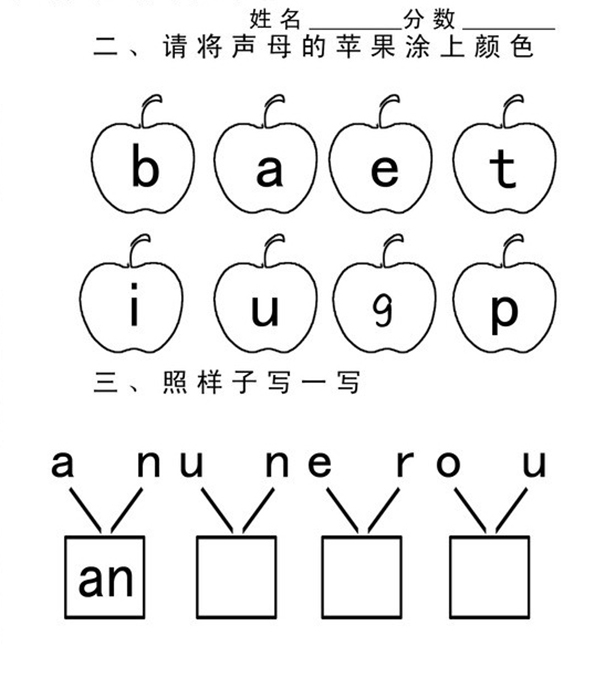 姓名________分数________
二、请将声母的苹果涂上颜色

b a e t

i u g p

三、照样子写一写

a n u n e r o u

an